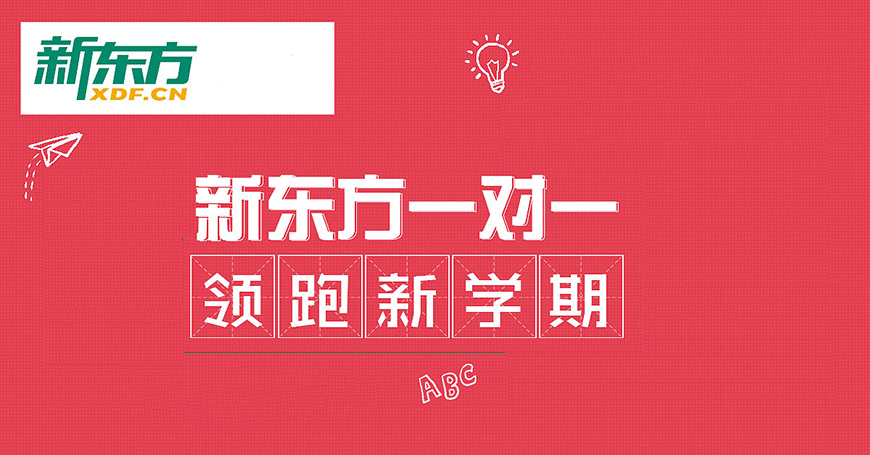 新东方
XDF.CN

新东方一对一

领跑新学期

ABC